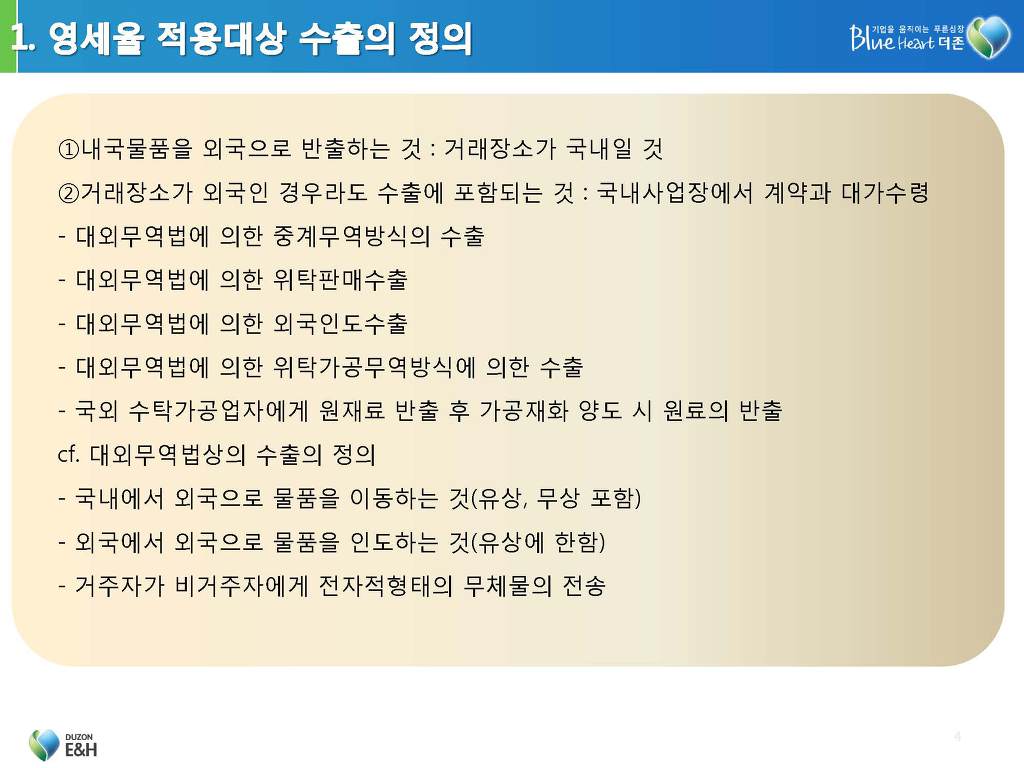 1. 영세율 적용대상 수출의 정의

기업을 움직이는 푸른심장 Blue Heart 더존

①내국물품을 외국으로 반출하는 것 : 거래장소가 국내일 것

②거래장소가 외국인 경우라도 수출에 포함되는 것 : 국내사업장에서 계약과 대가수령

- 대외무역법에 의한 중계무역방식의 수출

- 대외무역법에 의한 위탁판매수출

- 대외무역법에 의한 외국인도수출

- 대외무역법에 의한 위탁가공무역방식에 의한 수출

- 국외 수탁가공업자에게 원재료 반출 후 가공재화 양도 시 원료의 반출

cf. 대외무역법상의 수출의 정의

- 국내에서 외국으로 물품을 이동하는 것(유상, 무상 포함)

- 외국에서 외국으로 물품을 인도하는 것(유상에 한함)

- 거주자가 비거주자에게 전자적형태의 무체물의 전송

DUZON E&H

4